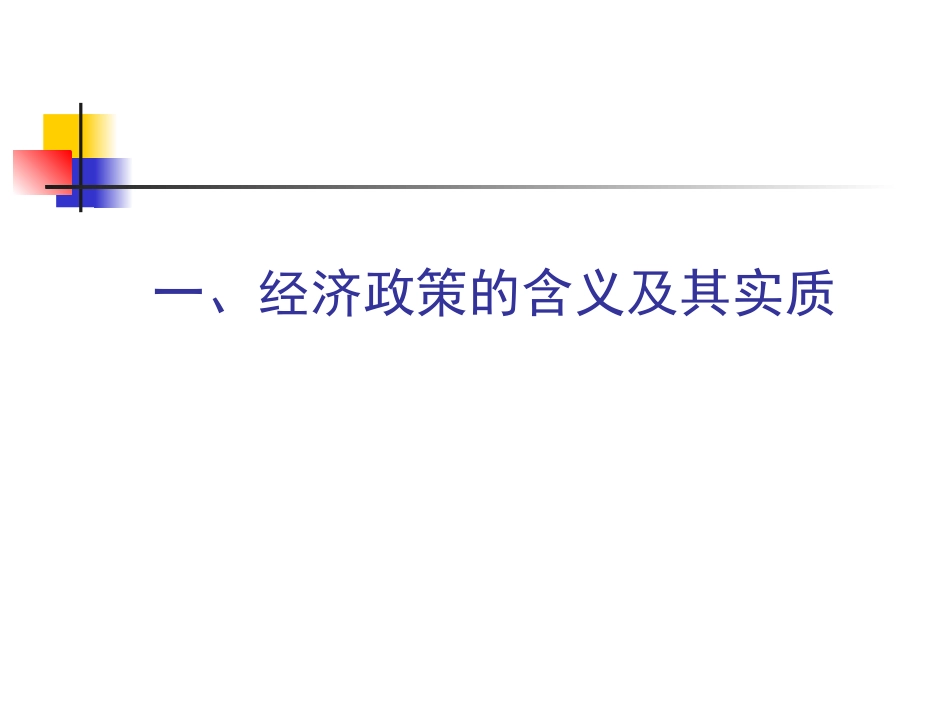 一、经济政策的含义及其实质